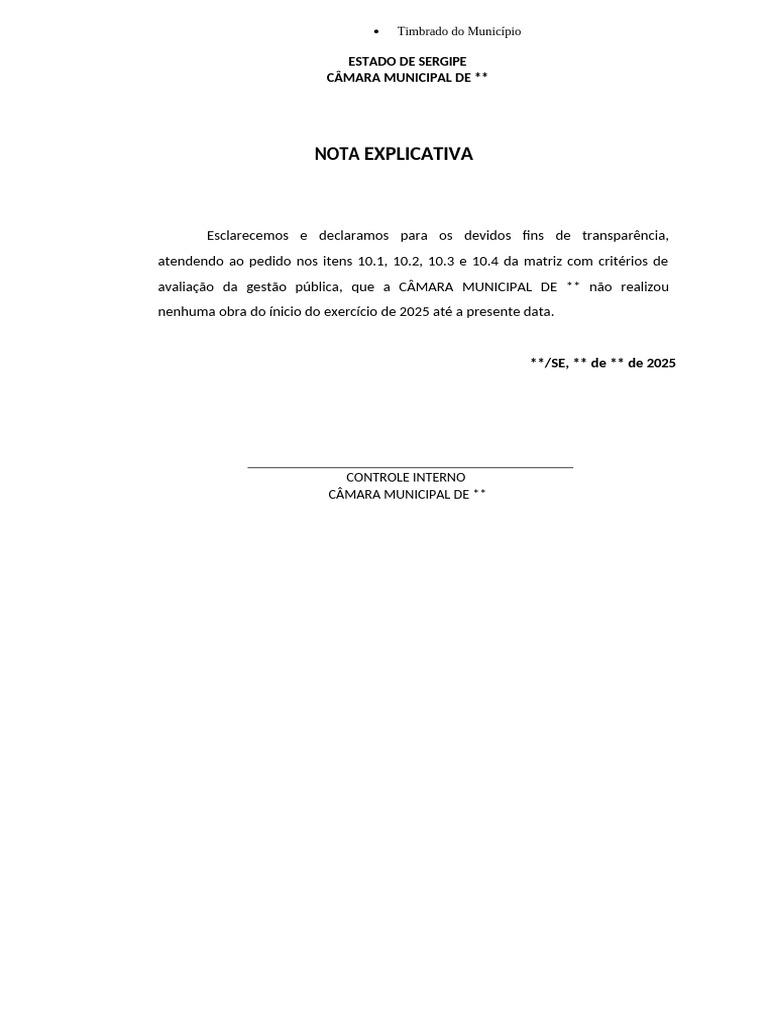 • Timbrado do Município

ESTADO DE SERGIPE
CÂMARA MUNICIPAL DE **

NOTA EXPLICATIVA

Esclarecemos e declaramos para os devidos fins de transparência, atendendo ao pedido nos itens 10.1, 10.2, 10.3 e 10.4 da matriz com critérios de avaliação da gestão pública, que a CÂMARA MUNICIPAL DE ** não realizou nenhuma obra do ínicio do exercício de 2025 até a presente data.

**/SE, ** de ** de 2025

CONTROLE INTERNO
CÂMARA MUNICIPAL DE **